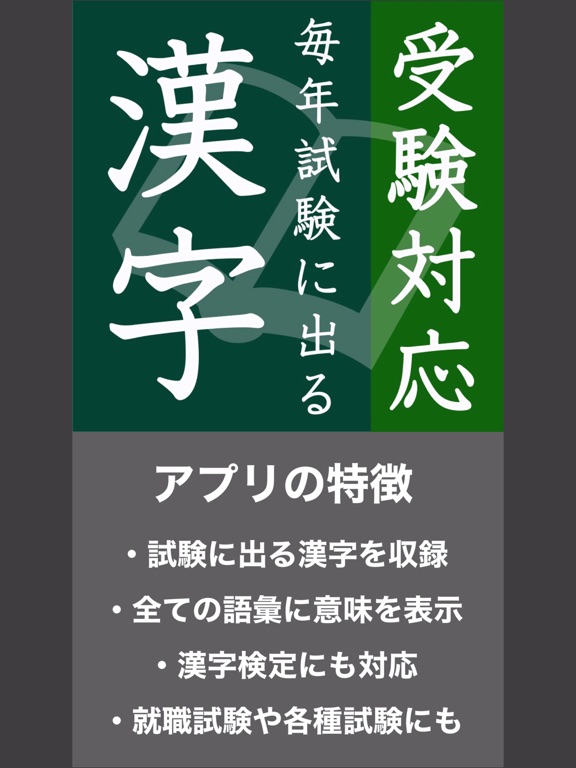 受験対応

毎年試験に出る

漢字

アプリの特徴

・試験に出る漢字を収録

・全ての語彙に意味を表示

・漢字検定にも対応

・就職試験や各種試験にも